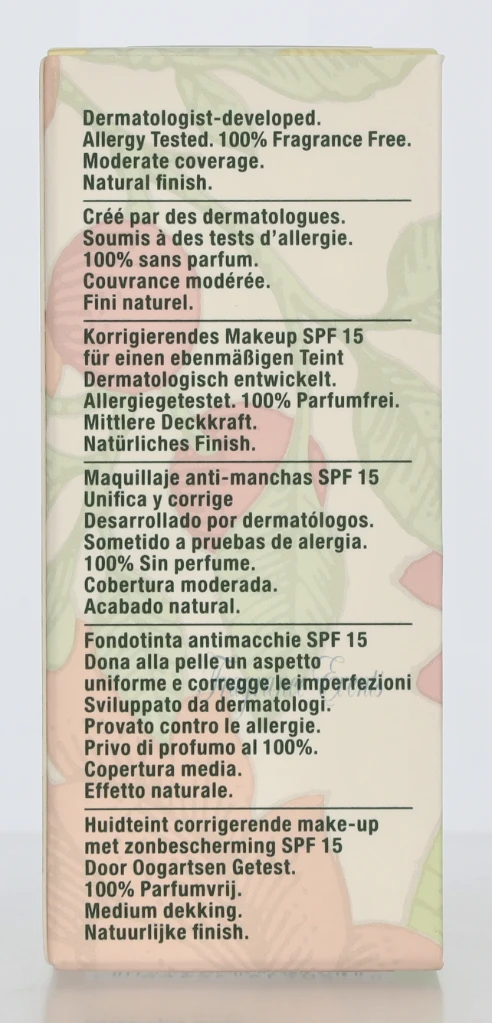 Dermatologist-developed.
Allergy Tested. 100% Fragrance Free.
Moderate coverage.
Natural finish.

Créé par des dermatologues.
Soumis à des tests d'allergie.
100% sans parfum.
Couvrance modérée.
Fini naturel.

Korrigierendes Makeup SPF 15
für einen ebenmäßigen Teint
Dermatologisch entwickelt.
Allergiegetestet. 100% Parfumfrei.
Mittlere Deckkraft.
Natürliches Finish.

Maquillaje anti-manchas SPF 15
Unifica y corrige
Desarrollado por dermatólogos.
Sometido a pruebas de alergia.
100% Sin perfume.
Cobertura moderada.
Acabado natural.

Fondotinta antimacchie SPF 15
Dona alla pelle un aspetto
uniforme e corregge le imperfezioni
Sviluppato da dermatologi.
Provato contro le allergie.
Privo di profumo al 100%.
Copertura media.
Effetto naturale.

Huidteint corrigerende make-up
met zonbescherming SPF 15
Door Oogartsen Getest.
100% Parfumvrij.
Medium dekking.
Natuurlijke finish.